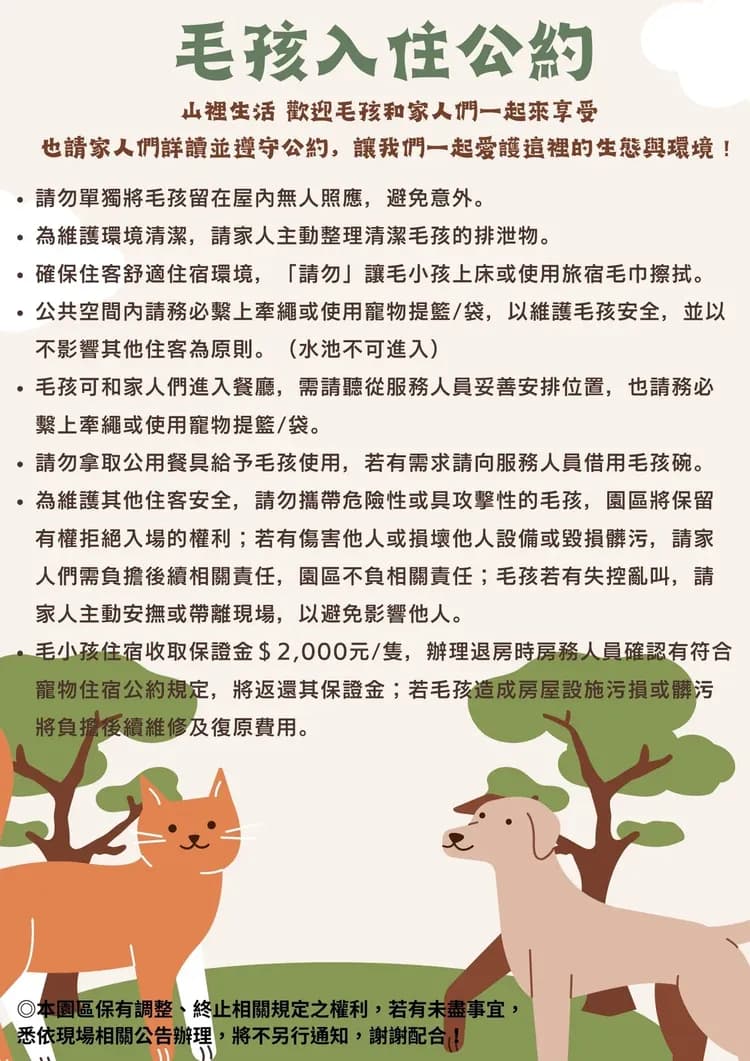 毛孩入住公約

山裡生活 歡迎毛孩和家人們一起來享受
也請家人們詳讀並遵守公約，讓我們一起愛護這裡的生態與環境！

• 請勿單獨將毛孩留在屋內無人照應，避免意外。
• 為維護環境清潔，請家人主動整理清潔毛孩的排泄物。
• 確保住客舒適住宿環境，「請勿」讓毛小孩上床或使用旅宿毛巾擦拭。
• 公共空間內請務必繫上牽繩或使用寵物提籃/袋，以維護毛孩安全，並以不影響其他住客為原則。（水池不可進入）
• 毛孩可和家人們進入餐廳，需請聽從服務人員妥善安排位置，也請務必繫上牽繩或使用寵物提籃/袋。
• 請勿拿取公用餐具給予毛孩使用，若有需求請向服務人員借用毛孩碗。
• 為維護其他住客安全，請勿攜帶危險性或具攻擊性的毛孩，園區將保留有權拒絕入場的權利；若有傷害他人或損壞他人設備或毀損髒污，請家人們需負擔後續相關責任，園區不負相關責任；毛孩若有失控亂叫，請家人主動安撫或帶離現場，以避免影響他人。
• 毛小孩住宿收取保證金＄2,000元/隻，辦理退房時房務人員確認有符合寵物住宿公約規定，將返還其保證金；若毛孩造成房屋設施污損或髒污將負擔後續維修及復原費用。

◎本園區保有調整、終止相關規定之權利，若有未盡事宜，悉依現場相關公告辦理，將不另行通知，謝謝配合！